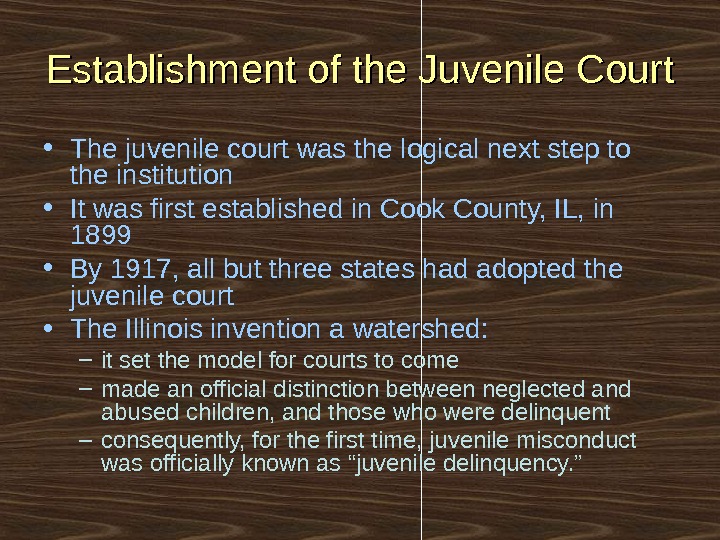 Establishment of the Juvenile Court

• The juvenile court was the logical next step to the institution
• It was first established in Cook County, IL, in 1899
• By 1917, all but three states had adopted the juvenile court
• The Illinois invention a watershed:
- it set the model for courts to come
- made an official distinction between neglected and abused children, and those who were delinquent
- consequently, for the first time, juvenile misconduct was officially known as "juvenile delinquency."